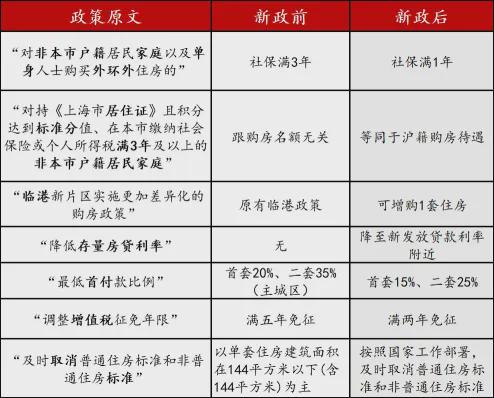 | 政策原文 | 新政前 | 新政后 |
|---|---|---|
| “对非本市户籍居民家庭以及单身人士购买外环外住房的” | 社保满3年 | 社保满1年 |
| “对持《上海市居住证》且积分达到标准分值、在本市缴纳社会保险或个人所得税满3年及以上的非本市户籍居民家庭” | 跟购房名额无关 | 等同于沪籍购房待遇 |
| “临港新片区实施更加差异化的购房政策” | 原有临港政策 | 可增购1套住房 |
| “降低存量房贷利率” | 无 | 降至新发放贷款利率附近 |
| “最低首付款比例” | 首套20%、二套35%（主城区） | 首套15%、二套25% |
| “调整增值税征免年限” | 满五年免征 | 满两年免征 |
| “及时取消普通住房标准和非普通住房标准” | 以单套住房建筑面积在144平方米以下（含144平方米）为主 | 按照国家工作部署，及时取消普通住房标准和非普通住房标准 |